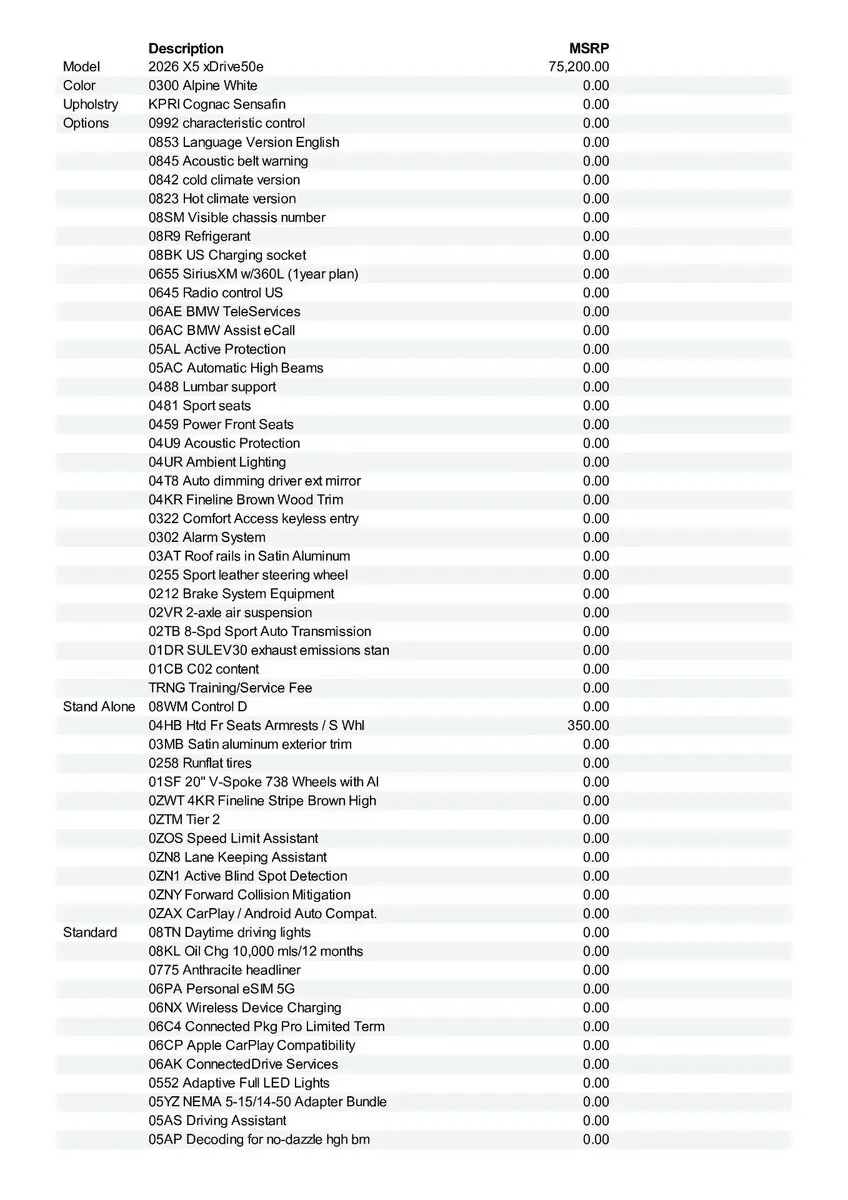 | | Description | MSRP |
|---|---|---|
| Model | 2026 X5 xDrive50e | 75,200.00 |
| Color | 0300 Alpine White | 0.00 |
| Upholstry | KPRI Cognac Sensafin | 0.00 |
| Options | 0992 characteristic control | 0.00 |
| | 0853 Language Version English | 0.00 |
| | 0845 Acoustic belt warning | 0.00 |
| | 0842 cold climate version | 0.00 |
| | 0823 Hot climate version | 0.00 |
| | 08SM Visible chassis number | 0.00 |
| | 08R9 Refrigerant | 0.00 |
| | 08BK US Charging socket | 0.00 |
| | 0655 SiriusXM w/360L (1year plan) | 0.00 |
| | 0645 Radio control US | 0.00 |
| | 06AE BMW TeleServices | 0.00 |
| | 06AC BMW Assist eCall | 0.00 |
| | 05AL Active Protection | 0.00 |
| | 05AC Automatic High Beams | 0.00 |
| | 0488 Lumbar support | 0.00 |
| | 0481 Sport seats | 0.00 |
| | 0459 Power Front Seats | 0.00 |
| | 04U9 Acoustic Protection | 0.00 |
| | 04UR Ambient Lighting | 0.00 |
| | 04T8 Auto dimming driver ext mirror | 0.00 |
| | 04KR Fineline Brown Wood Trim | 0.00 |
| | 0322 Comfort Access keyless entry | 0.00 |
| | 0302 Alarm System | 0.00 |
| | 03AT Roof rails in Satin Aluminum | 0.00 |
| | 0255 Sport leather steering wheel | 0.00 |
| | 0212 Brake System Equipment | 0.00 |
| | 02VR 2-axle air suspension | 0.00 |
| | 02TB 8-Spd Sport Auto Transmission | 0.00 |
| | 01DR SULEV30 exhaust emissions stan | 0.00 |
| | 01CB C02 content | 0.00 |
| | TRNG Training/Service Fee | 0.00 |
| Stand Alone | 08WM Control D | 0.00 |
| | 04HB Htd Fr Seats Armrests / S Whl | 350.00 |
| | 03MB Satin aluminum exterior trim | 0.00 |
| | 0258 Runflat tires | 0.00 |
| | 01SF 20" V-Spoke 738 Wheels with Al | 0.00 |
| | 0ZWT 4KR Fineline Stripe Brown High | 0.00 |
| | 0ZTM Tier 2 | 0.00 |
| | 0ZOS Speed Limit Assistant | 0.00 |
| | 0ZN8 Lane Keeping Assistant | 0.00 |
| | 0ZN1 Active Blind Spot Detection | 0.00 |
| | 0ZNY Forward Collision Mitigation | 0.00 |
| | 0ZAX CarPlay / Android Auto Compat. | 0.00 |
| Standard | 08TN Daytime driving lights | 0.00 |
| | 08KL Oil Chg 10,000 mls/12 months | 0.00 |
| | 0775 Anthracite headliner | 0.00 |
| | 06PA Personal eSIM 5G | 0.00 |
| | 06NX Wireless Device Charging | 0.00 |
| | 06C4 Connected Pkg Pro Limited Term | 0.00 |
| | 06CP Apple CarPlay Compatibility | 0.00 |
| | 06AK ConnectedDrive Services | 0.00 |
| | 0552 Adaptive Full LED Lights | 0.00 |
| | 05YZ NEMA 5-15/14-50 Adapter Bundle | 0.00 |
| | 05AS Driving Assistant | 0.00 |
| | 05AP Decoding for no-dazzle hgh bm | 0.00 |